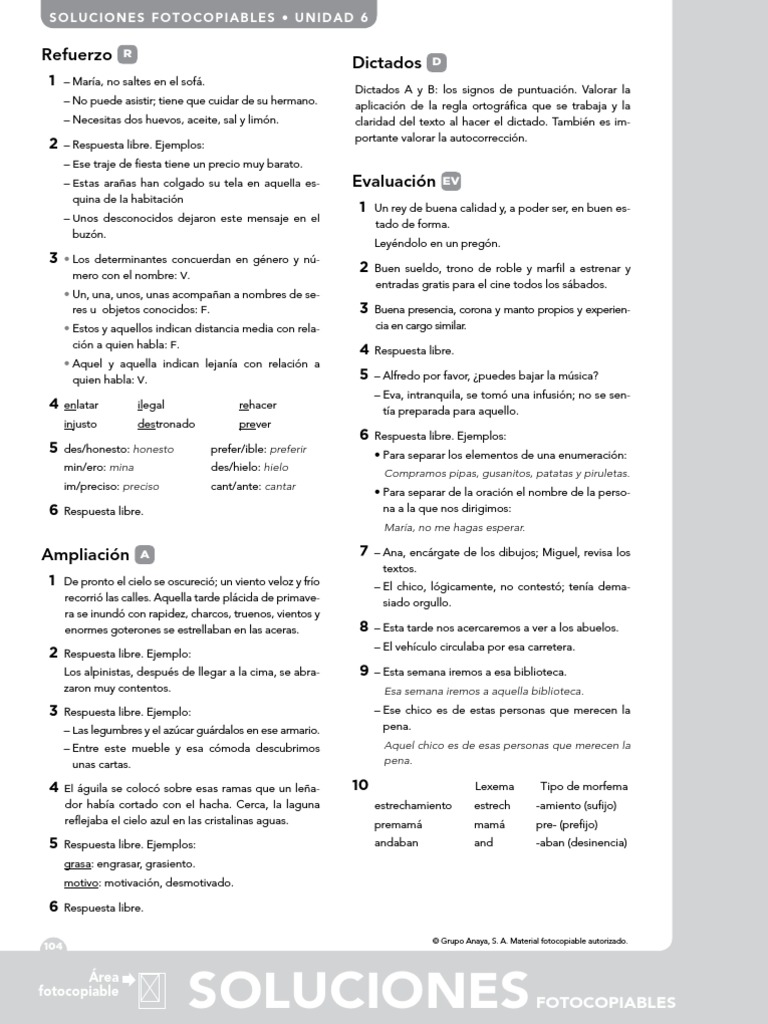 SOLUCIONES FOTOCOPIABLES • UNIDAD 6

Refuerzo R

1 – María, no saltes en el sofá.
– No puede asistir; tiene que cuidar de su hermano.
– Necesitas dos huevos, aceite, sal y limón.

2 – Respuesta libre. Ejemplos:
– Ese traje de fiesta tiene un precio muy barato.
– Estas arañas han colgado su tela en aquella esquina de la habitación
– Unos desconocidos dejaron este mensaje en el buzón.

3 • Los determinantes concuerdan en género y número con el nombre: V.
• Un, una, unos, unas acompañan a nombres de seres u objetos conocidos: F.
• Estos y aquellos indican distancia media con relación a quien habla: F.
• Aquel y aquella indican lejanía con relación a quien habla: V.

4 enlatar ilegal rehacer
injusto destronado prever

5 des/honesto: honesto prefer/ible: preferir
min/ero: mina des/hielo: hielo
im/preciso: preciso cant/ante: cantar

6 Respuesta libre.

Ampliación A

1 De pronto el cielo se oscureció; un viento veloz y frío recorrió las calles. Aquella tarde plácida de primavera se inundó con rapidez, charcos, truenos, vientos y enormes goterones se estrellaban en las aceras.

2 Respuesta libre. Ejemplo:
Los alpinistas, después de llegar a la cima, se abrazaron muy contentos.

3 Respuesta libre. Ejemplo:
– Las legumbres y el azúcar guárdalos en ese armario.
– Entre este mueble y esa cómoda descubrimos unas cartas.

4 El águila se colocó sobre esas ramas que un leñador había cortado con el hacha. Cerca, la laguna reflejaba el cielo azul en las cristalinas aguas.

5 Respuesta libre. Ejemplos:
grasa: engrasar, grasiento.
motivo: motivación, desmotivado.

6 Respuesta libre.

Dictados D

Dictados A y B: los signos de puntuación. Valorar la aplicación de la regla ortográfica que se trabaja y la claridad del texto al hacer el dictado. También es importante valorar la autocorrección.

Evaluación EV

1 Un rey de buena calidad y, a poder ser, en buen estado de forma.
Leyéndolo en un pregón.

2 Buen sueldo, trono de roble y marfil a estrenar y entradas gratis para el cine todos los sábados.

3 Buena presencia, corona y manto propios y experiencia en cargo similar.

4 Respuesta libre.

5 – Alfredo por favor, ¿puedes bajar la música?
– Eva, intranquila, se tomó una infusión; no se sentía preparada para aquello.

6 Respuesta libre. Ejemplos:
• Para separar los elementos de una enumeración:
Compramos pipas, gusanitos, patatas y piruletas.
• Para separar de la oración el nombre de la persona a la que nos dirigimos:
María, no me hagas esperar.

7 – Ana, encárgate de los dibujos; Miguel, revisa los textos.
– El chico, lógicamente, no contestó; tenía demasiado orgullo.

8 – Esta tarde nos acercaremos a ver a los abuelos.
– El vehículo circulaba por esa carretera.

9 – Esta semana iremos a esa biblioteca.
Esa semana iremos a aquella biblioteca.
– Ese chico es de estas personas que merecen la pena.
Aquel chico es de esas personas que merecen la pena.

10
| | Lexema | Tipo de morfema |
|---|---|---|
| estrechamiento | estrech | -amiento (sufijo) |
| premamá | mamá | pre- (prefijo) |
| andaban | and | -aban (desinencia) |

104

© Grupo Anaya, S. A. Material fotocopiable autorizado.

Área fotocopiable SOLUCIONES FOTOCOPIABLES